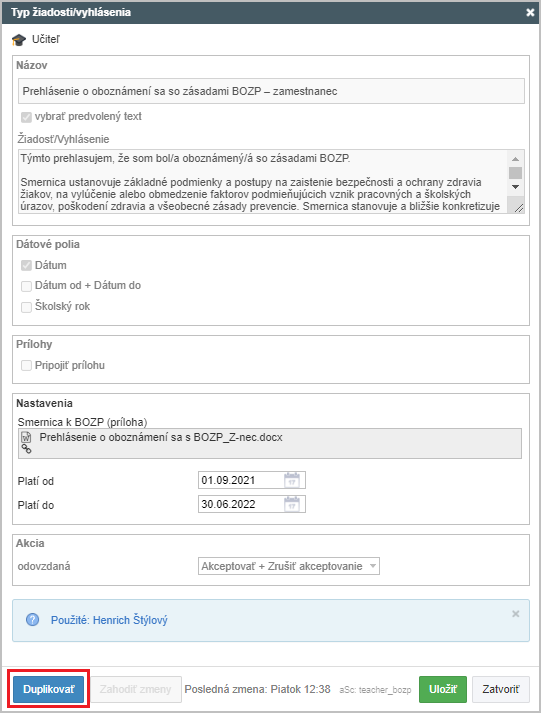 Typ žiadosti/vyhlásenia
×
Učiteľ

Názov
Prehlásenie o oboznámení sa so zásadami BOZP – zamestnanec
vybrať predvolený text
Žiadosť/Vyhlásenie
Týmto prehlasujem, že som bol/a oboznámený/á so zásadami BOZP.

Smernica ustanovuje základné podmienky a postupy na zaistenie bezpečnosti a ochrany zdravia žiakov, na vylúčenie alebo obmedzenie faktorov podmieňujúcich vznik pracovných a školských úrazov, poškodení zdravia a všeobecné zásady prevencie. Smernica stanovuje a bližšie konkretizuje

Dátové polia
Dátum
Dátum od + Dátum do
Školský rok

Prílohy
Pripojiť prílohu

Nastavenia
Smernica k BOZP (príloha)
Prehlásenie o oboznámení sa s BOZP_Z-nec.docx
Platí od 01.09.2021
Platí do 30.06.2022

Akcia
odovzdaná Akceptovať + Zrušiť akceptovanie

Použité: Henrich Štýlový ×

Duplikovať Zahodiť zmeny Posledná zmena: Piatok 12:38 aSc: teacher_bozp Uložiť Zatvoriť